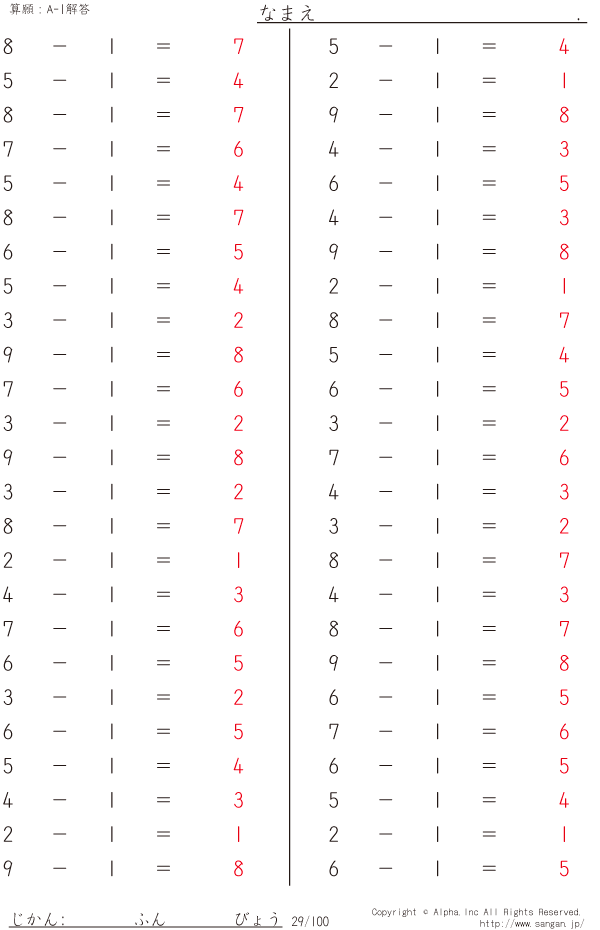 算願：A-1解答

なまえ .

$8 - 1 = 7$
$5 - 1 = 4$
$8 - 1 = 7$
$7 - 1 = 6$
$5 - 1 = 4$
$8 - 1 = 7$
$6 - 1 = 5$
$5 - 1 = 4$
$3 - 1 = 2$
$9 - 1 = 8$
$7 - 1 = 6$
$3 - 1 = 2$
$9 - 1 = 8$
$3 - 1 = 2$
$8 - 1 = 7$
$2 - 1 = 1$
$4 - 1 = 3$
$7 - 1 = 6$
$6 - 1 = 5$
$3 - 1 = 2$
$6 - 1 = 5$
$5 - 1 = 4$
$4 - 1 = 3$
$2 - 1 = 1$
$9 - 1 = 8$

$5 - 1 = 4$
$2 - 1 = 1$
$9 - 1 = 8$
$4 - 1 = 3$
$6 - 1 = 5$
$4 - 1 = 3$
$9 - 1 = 8$
$2 - 1 = 1$
$8 - 1 = 7$
$5 - 1 = 4$
$6 - 1 = 5$
$3 - 1 = 2$
$7 - 1 = 6$
$4 - 1 = 3$
$3 - 1 = 2$
$8 - 1 = 7$
$4 - 1 = 3$
$8 - 1 = 7$
$9 - 1 = 8$
$6 - 1 = 5$
$7 - 1 = 6$
$6 - 1 = 5$
$5 - 1 = 4$
$2 - 1 = 1$
$6 - 1 = 5$

じかん: ふん びょう 29/100

Copyright © Alpha.Inc All Rights Reserved.
http://www.sangan.jp/